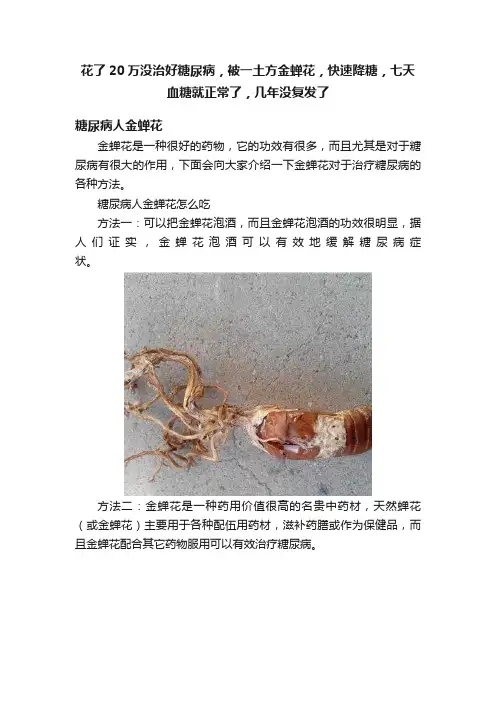 花了 20 万没治好糖尿病，被一土方金蝉花，快速降糖，七天血糖就正常了，几年没复发了

糖尿病人金蝉花

金蝉花是一种很好的药物，它的功效有很多，而且尤其是对于糖尿病有很大的作用，下面会向大家介绍一下金蝉花对于治疗糖尿病的各种方法。

糖尿病人金蝉花怎么吃

方法一：可以把金蝉花泡酒，而且金蝉花泡酒的功效很明显，据人们证实，金蝉花泡酒可以有效地缓解糖尿病症状。

方法二：金蝉花是一种药用价值很高的名贵中药材，天然蝉花（或金蝉花）主要用于各种配伍用药材，滋补药膳或作为保健品，而且金蝉花配合其它药物服用可以有效治疗糖尿病。